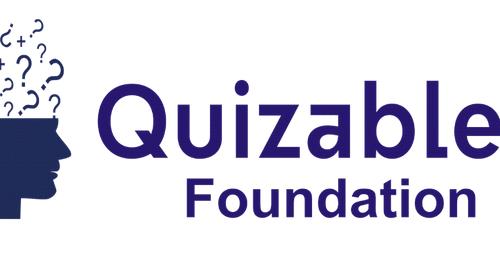 Quizable
Foundation